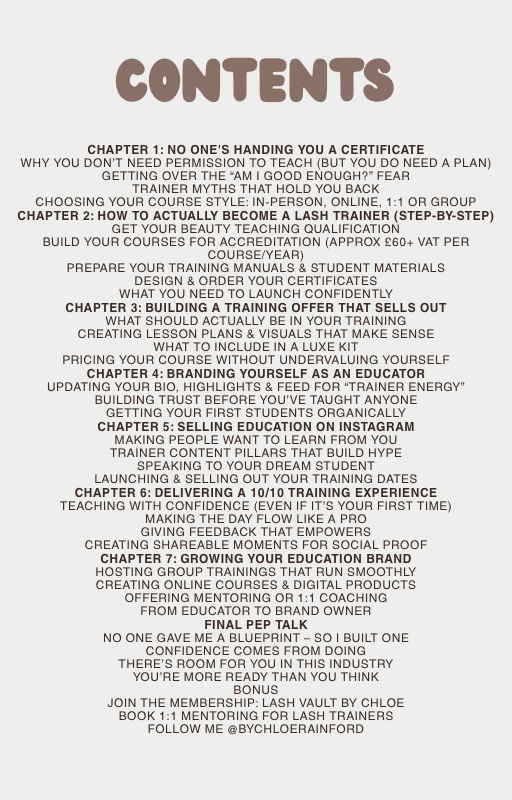 CONTENTS

CHAPTER 1: NO ONE'S HANDING YOU A CERTIFICATE
WHY YOU DON'T NEED PERMISSION TO TEACH (BUT YOU DO NEED A PLAN)
GETTING OVER THE "AM I GOOD ENOUGH?" FEAR
TRAINER MYTHS THAT HOLD YOU BACK
CHOOSING YOUR COURSE STYLE: IN-PERSON, ONLINE, 1:1 OR GROUP
CHAPTER 2: HOW TO ACTUALLY BECOME A LASH TRAINER (STEP-BY-STEP)
GET YOUR BEAUTY TEACHING QUALIFICATION
BUILD YOUR COURSES FOR ACCREDITATION (APPROX £60+ VAT PER COURSE/YEAR)
PREPARE YOUR TRAINING MANUALS & STUDENT MATERIALS
DESIGN & ORDER YOUR CERTIFICATES
WHAT YOU NEED TO LAUNCH CONFIDENTLY
CHAPTER 3: BUILDING A TRAINING OFFER THAT SELLS OUT
WHAT SHOULD ACTUALLY BE IN YOUR TRAINING
CREATING LESSON PLANS & VISUALS THAT MAKE SENSE
WHAT TO INCLUDE IN A LUXE KIT
PRICING YOUR COURSE WITHOUT UNDERVALUING YOURSELF
CHAPTER 4: BRANDING YOURSELF AS AN EDUCATOR
UPDATING YOUR BIO, HIGHLIGHTS & FEED FOR "TRAINER ENERGY"
BUILDING TRUST BEFORE YOU'VE TAUGHT ANYONE
GETTING YOUR FIRST STUDENTS ORGANICALLY
CHAPTER 5: SELLING EDUCATION ON INSTAGRAM
MAKING PEOPLE WANT TO LEARN FROM YOU
TRAINER CONTENT PILLARS THAT BUILD HYPE
SPEAKING TO YOUR DREAM STUDENT
LAUNCHING & SELLING OUT YOUR TRAINING DATES
CHAPTER 6: DELIVERING A 10/10 TRAINING EXPERIENCE
TEACHING WITH CONFIDENCE (EVEN IF IT'S YOUR FIRST TIME)
MAKING THE DAY FLOW LIKE A PRO
GIVING FEEDBACK THAT EMPOWERS
CREATING SHAREABLE MOMENTS FOR SOCIAL PROOF
CHAPTER 7: GROWING YOUR EDUCATION BRAND
HOSTING GROUP TRAININGS THAT RUN SMOOTHLY
CREATING ONLINE COURSES & DIGITAL PRODUCTS
OFFERING MENTORING OR 1:1 COACHING
FROM EDUCATOR TO BRAND OWNER
FINAL PEP TALK
NO ONE GAVE ME A BLUEPRINT – SO I BUILT ONE
CONFIDENCE COMES FROM DOING
THERE'S ROOM FOR YOU IN THIS INDUSTRY
YOU'RE MORE READY THAN YOU THINK
BONUS
JOIN THE MEMBERSHIP: LASH VAULT BY CHLOE
BOOK 1:1 MENTORING FOR LASH TRAINERS
FOLLOW ME @BYCHLOERAINFORD